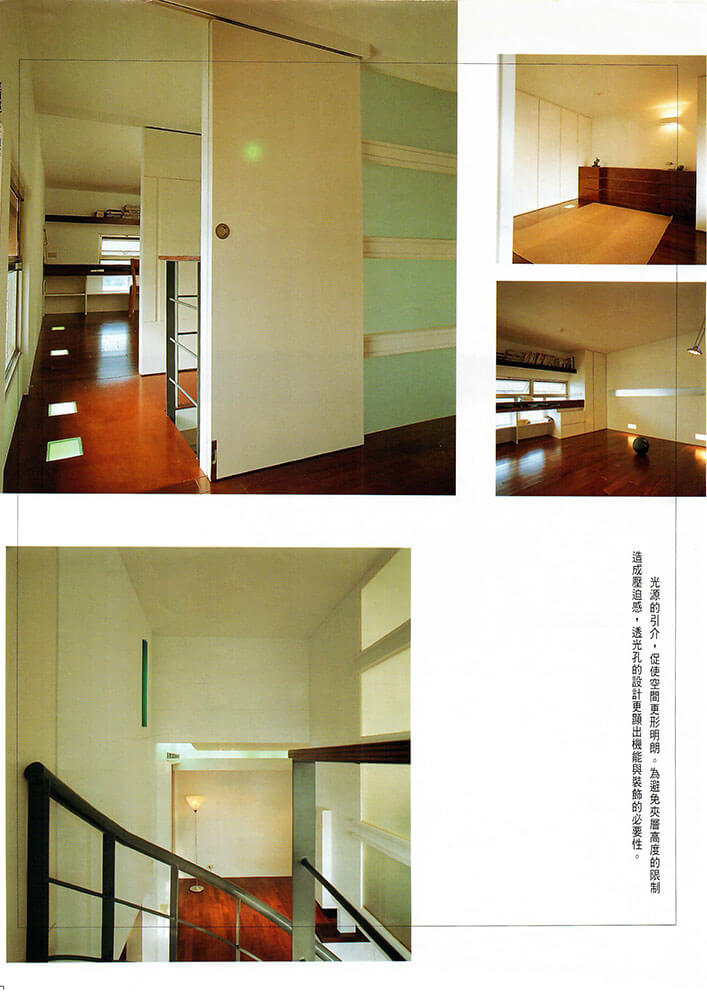 光源的引介，促使空間更形明朗。為避免夾層高度的限制造成壓迫感，透光孔的設計更顯出機能與裝飾的必要性。